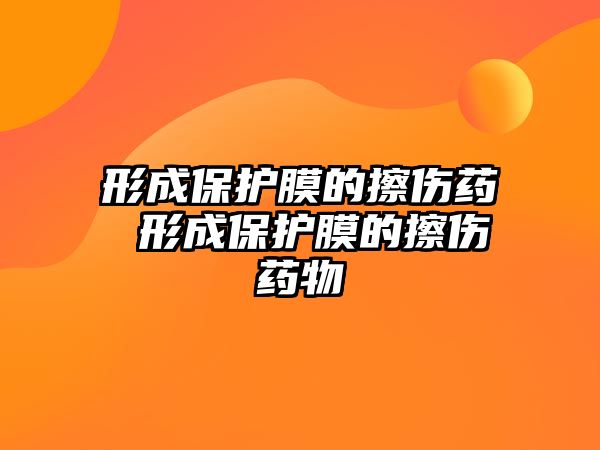 形成保护膜的擦伤药 形成保护膜的擦伤药物